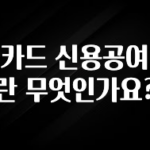 카드 신용공여
란 무엇인가요?